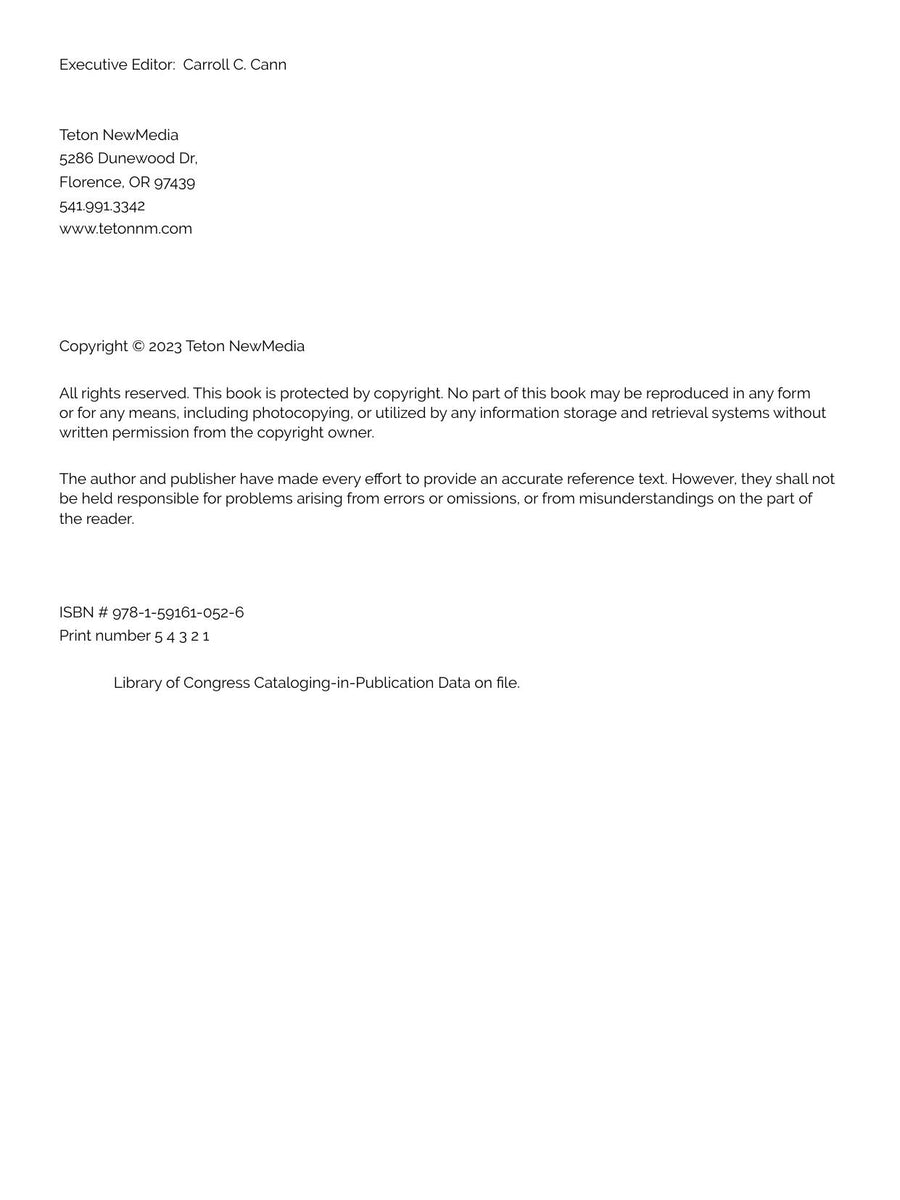 Executive Editor: Carroll C. Cann

Teton NewMedia
5286 Dunewood Dr,
Florence, OR 97439
541.991.3342
www.tetonnm.com

Copyright © 2023 Teton NewMedia

All rights reserved. This book is protected by copyright. No part of this book may be reproduced in any form or for any means, including photocopying, or utilized by any information storage and retrieval systems without written permission from the copyright owner.

The author and publisher have made every effort to provide an accurate reference text. However, they shall not be held responsible for problems arising from errors or omissions, or from misunderstandings on the part of the reader.

ISBN # 978-1-59161-052-6
Print number 5 4 3 2 1

Library of Congress Cataloging-in-Publication Data on file.